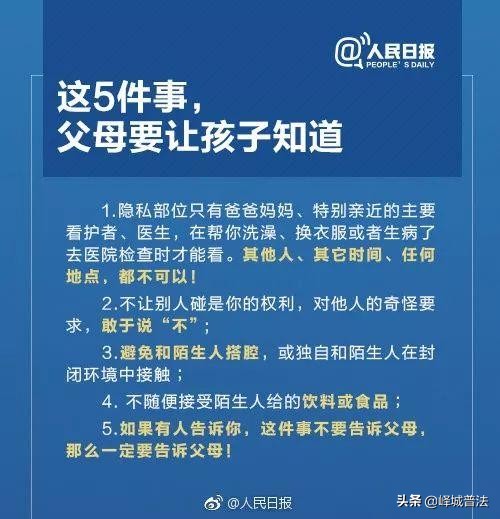 @人民日报
PEOPLE'S DAILY

这5件事，
父母要让孩子知道

1.隐私部位只有爸爸妈妈、特别亲近的主要看护者、医生，在帮你洗澡、换衣服或者生病了去医院检查时才能看。其他人、其它时间、任何地点，都不可以！

2.不让别人碰是你的权利，对他人的奇怪要求，敢于说“不”；

3.避免和陌生人搭腔，或独自和陌生人在封闭环境中接触；

4. 不随便接受陌生人给的饮料或食品；

5.如果有人告诉你，这件事不要告诉父母，那么一定要告诉父母！

@人民日报

头条 @峄城普法